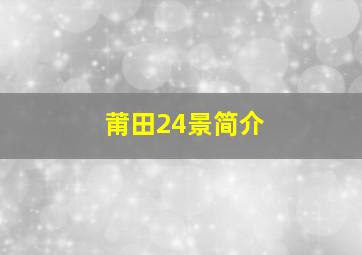 莆田24景简介